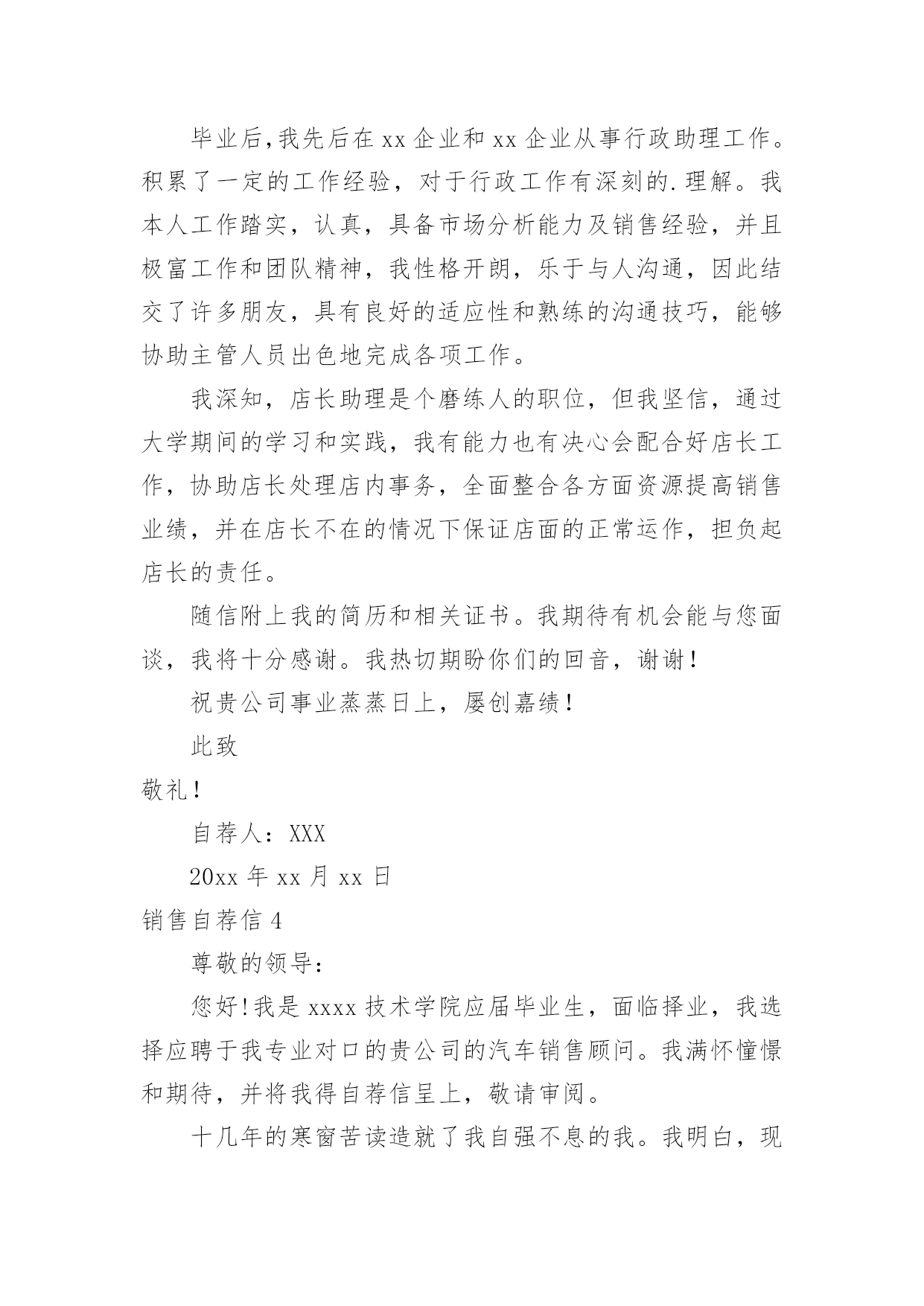 毕业后,我先后在 xx 企业和 xx 企业从事行政助理工作。积累了一定的工作经验，对于行政工作有深刻的.理解。我本人工作踏实，认真，具备市场分析能力及销售经验，并且极富工作和团队精神，我性格开朗，乐于与人沟通，因此结交了许多朋友，具有良好的适应性和熟练的沟通技巧，能够协助主管人员出色地完成各项工作。

我深知，店长助理是个磨练人的职位，但我坚信，通过大学期间的学习和实践，我有能力也有决心会配合好店长工作，协助店长处理店内事务，全面整合各方面资源提高销售业绩，并在店长不在的情况下保证店面的正常运作，担负起店长的责任。

随信附上我的简历和相关证书。我期待有机会能与您面谈，我将十分感谢。我热切期盼你们的回音，谢谢！

祝贵公司事业蒸蒸日上，屡创嘉绩！

此致

敬礼！

自荐人：XXX

20xx 年 xx 月 xx 日

销售自荐信 4

尊敬的领导：

您好!我是 xxxx 技术学院应届毕业生，面临择业，我选择应聘于我专业对口的贵公司的汽车销售顾问。我满怀憧憬和期待，并将我得自荐信呈上，敬请审阅。

十几年的寒窗苦读造就了我自强不息的我。我明白，现